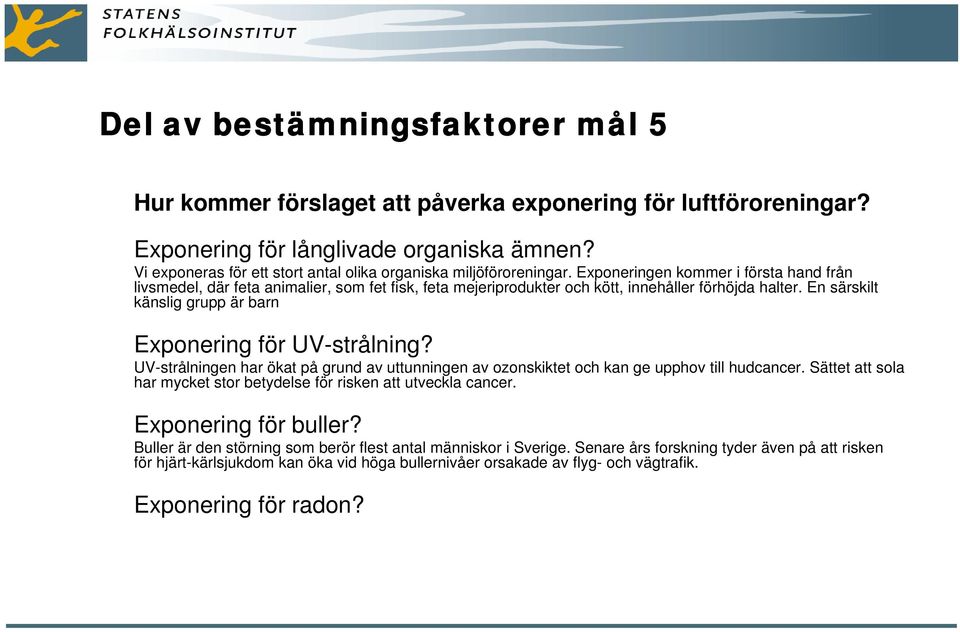 STATENS
FOLKHÄLSOINSTITUT

Del av bestämningsfaktorer mål 5

Hur kommer förslaget att påverka exponering för luftföroreningar?

Exponering för långlivade organiska ämnen?
Vi exponeras för ett stort antal olika organiska miljöföroreningar. Exponeringen kommer i första hand från livsmedel, där feta animalier, som fet fisk, feta mejeriprodukter och kött, innehåller förhöjda halter. En särskilt känslig grupp är barn

Exponering för UV-strålning?
UV-strålningen har ökat på grund av uttunningen av ozonskiktet och kan ge upphov till hudcancer. Sättet att sola har mycket stor betydelse för risken att utveckla cancer.

Exponering för buller?
Buller är den störning som berör flest antal människor i Sverige. Senare års forskning tyder även på att risken för hjärt-kärlsjukdom kan öka vid höga bullernivåer orsakade av flyg- och vägtrafik.

Exponering för radon?